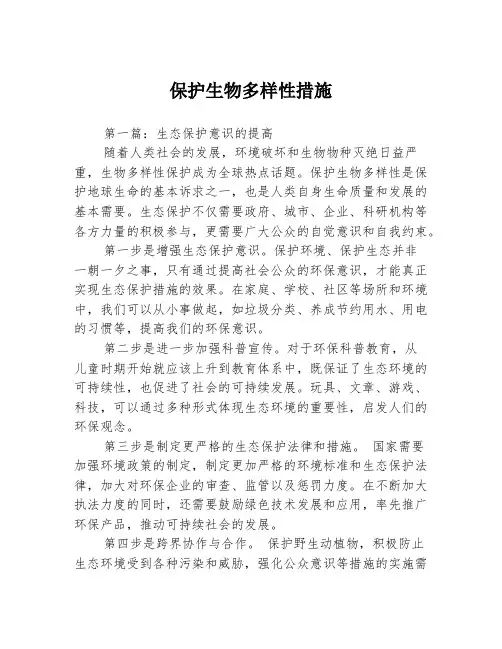 保护生物多样性措施

第一篇：生态保护意识的提高

随着人类社会的发展，环境破坏和生物物种灭绝日益严重，生物多样性保护成为全球热点话题。保护生物多样性是保护地球生命的基本诉求之一，也是人类自身生命质量和发展的基本需要。生态保护不仅需要政府、城市、企业、科研机构等各方力量的积极参与，更需要广大公众的自觉意识和自我约束。

第一步是增强生态保护意识。保护环境、保护生态并非一朝一夕之事，只有通过提高社会公众的环保意识，才能真正实现生态保护措施的效果。在家庭、学校、社区等场所和环境中，我们可以从小事做起，如垃圾分类、养成节约用水、用电的习惯等，提高我们的环保意识。

第二步是进一步加强科普宣传。对于环保科普教育，从儿童时期开始就应该上升到教育体系中，既保证了生态环境的可持续性，也促进了社会的可持续发展。玩具、文章、游戏、科技，可以通过多种形式体现生态环境的重要性，启发人们的环保观念。

第三步是制定更严格的生态保护法律和措施。 国家需要加强环境政策的制定，制定更加严格的环境标准和生态保护法律，加大对环保企业的审查、监管以及惩罚力度。在不断加大执法力度的同时，还需要鼓励绿色技术发展和应用，率先推广环保产品，推动可持续社会的发展。

第四步是跨界协作与合作。 保护野生动植物，积极防止生态环境受到各种污染和威胁，强化公众意识等措施的实施需